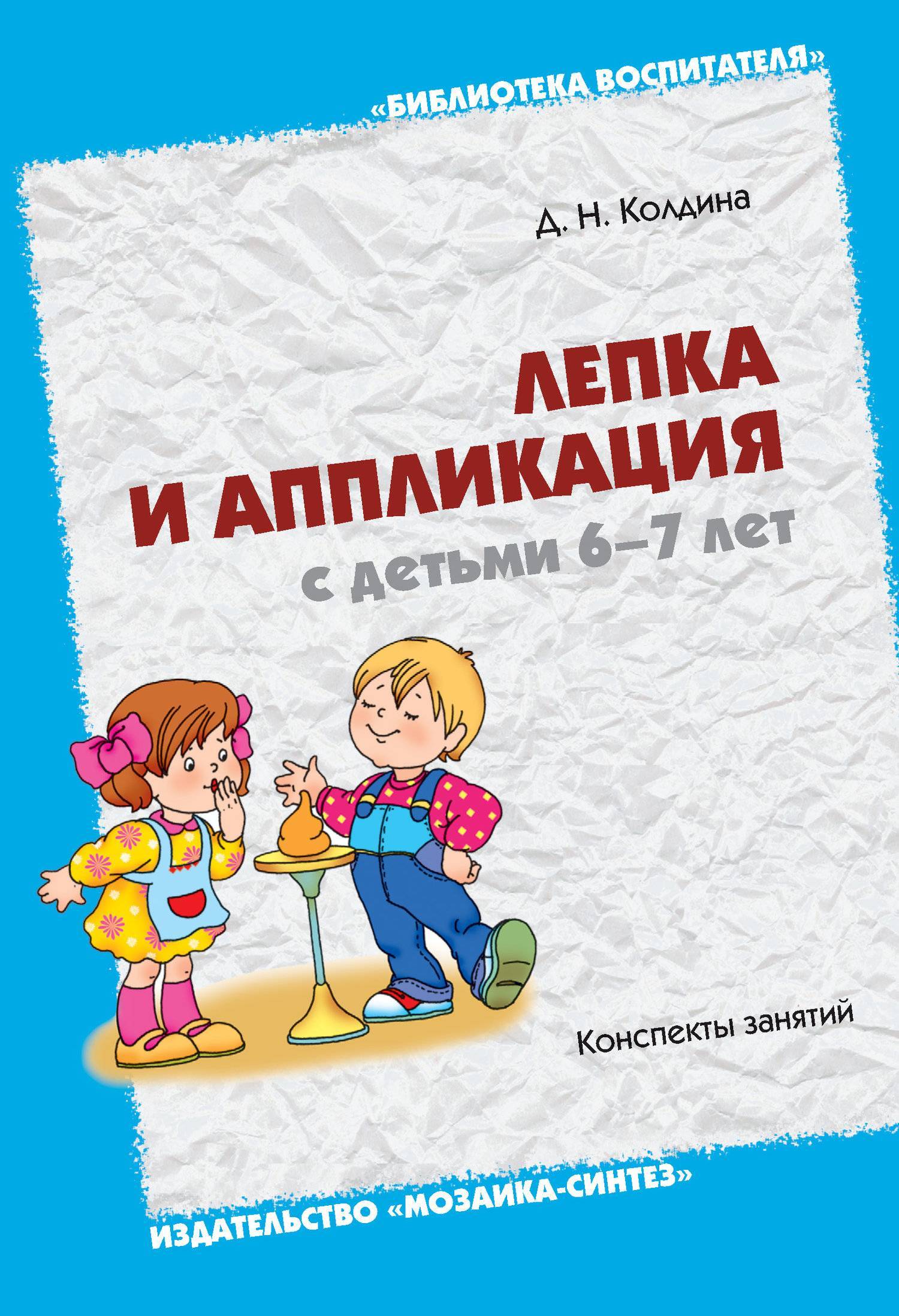 «БИБЛИОТЕКА ВОСПИТАТЕЛЯ»

Д. Н. Колдина

ЛЕПКА И АППЛИКАЦИЯ с детьми 6–7 лет

Конспекты занятий

ИЗДАТЕЛЬСТВО «МОЗАИКА-СИНТЕЗ»